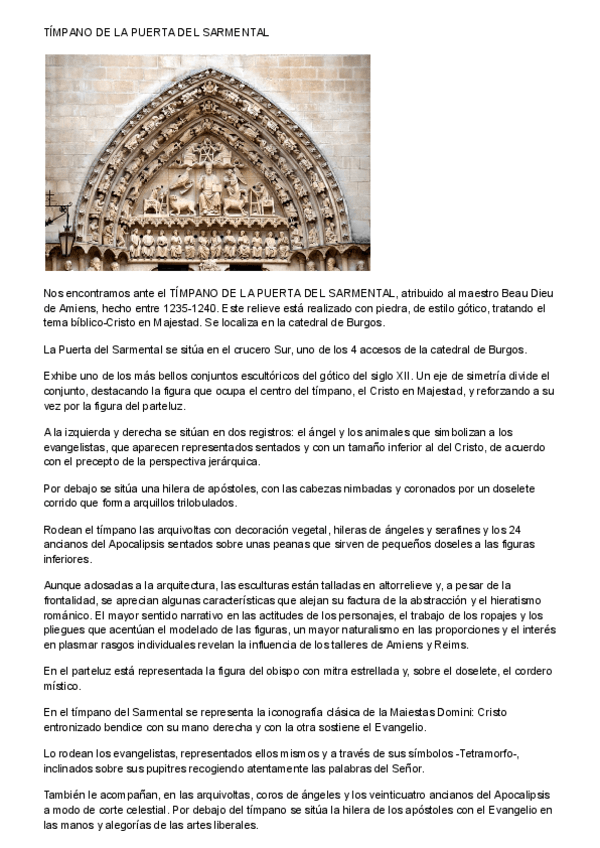 TÍMPANO DE LA PUERTA DEL SARMENTAL

Nos encontramos ante el TÍMPANO DE LA PUERTA DEL SARMENTAL, atribuido al maestro Beau Dieu de Amiens, hecho entre 1235-1240. Este relieve está realizado con piedra, de estilo gótico, tratando el tema bíblico-Cristo en Majestad. Se localiza en la catedral de Burgos.

La Puerta del Sarmental se sitúa en el crucero Sur, uno de los 4 accesos de la catedral de Burgos.

Exhibe uno de los más bellos conjuntos escultóricos del gótico del siglo XII. Un eje de simetría divide el conjunto, destacando la figura que ocupa el centro del tímpano, el Cristo en Majestad, y reforzando a su vez por la figura del parteluz.

A la izquierda y derecha se sitúan en dos registros: el ángel y los animales que simbolizan a los evangelistas, que aparecen representados sentados y con un tamaño inferior al del Cristo, de acuerdo con el precepto de la perspectiva jerárquica.

Por debajo se sitúa una hilera de apóstoles, con las cabezas nimbadas y coronados por un doselete corrido que forma arquillos trilobulados.

Rodean el tímpano las arquivoltas con decoración vegetal, hileras de ángeles y serafines y los 24 ancianos del Apocalipsis sentados sobre unas peanas que sirven de pequeños doseles a las figuras inferiores.

Aunque adosadas a la arquitectura, las esculturas están talladas en altorrelieve y, a pesar de la frontalidad, se aprecian algunas características que alejan su factura de la abstracción y el hieratismo románico. El mayor sentido narrativo en las actitudes de los personajes, el trabajo de los ropajes y los pliegues que acentúan el modelado de las figuras, un mayor naturalismo en las proporciones y el interés en plasmar rasgos individuales revelan la influencia de los talleres de Amiens y Reims.

En el parteluz está representada la figura del obispo con mitra estrellada y, sobre el doselete, el cordero místico.

En el tímpano del Sarmental se representa la iconografía clásica de la Maiestas Domini: Cristo entronizado bendice con su mano derecha y con la otra sostiene el Evangelio.

Lo rodean los evangelistas, representados ellos mismos y a través de sus símbolos -Tetramorfo-, inclinados sobre sus pupitres recogiendo atentamente las palabras del Señor.

También le acompañan, en las arquivoltas, coros de ángeles y los veinticuatro ancianos del Apocalipsis a modo de corte celestial. Por debajo del tímpano se sitúa la hilera de los apóstoles con el Evangelio en las manos y alegorías de las artes liberales.